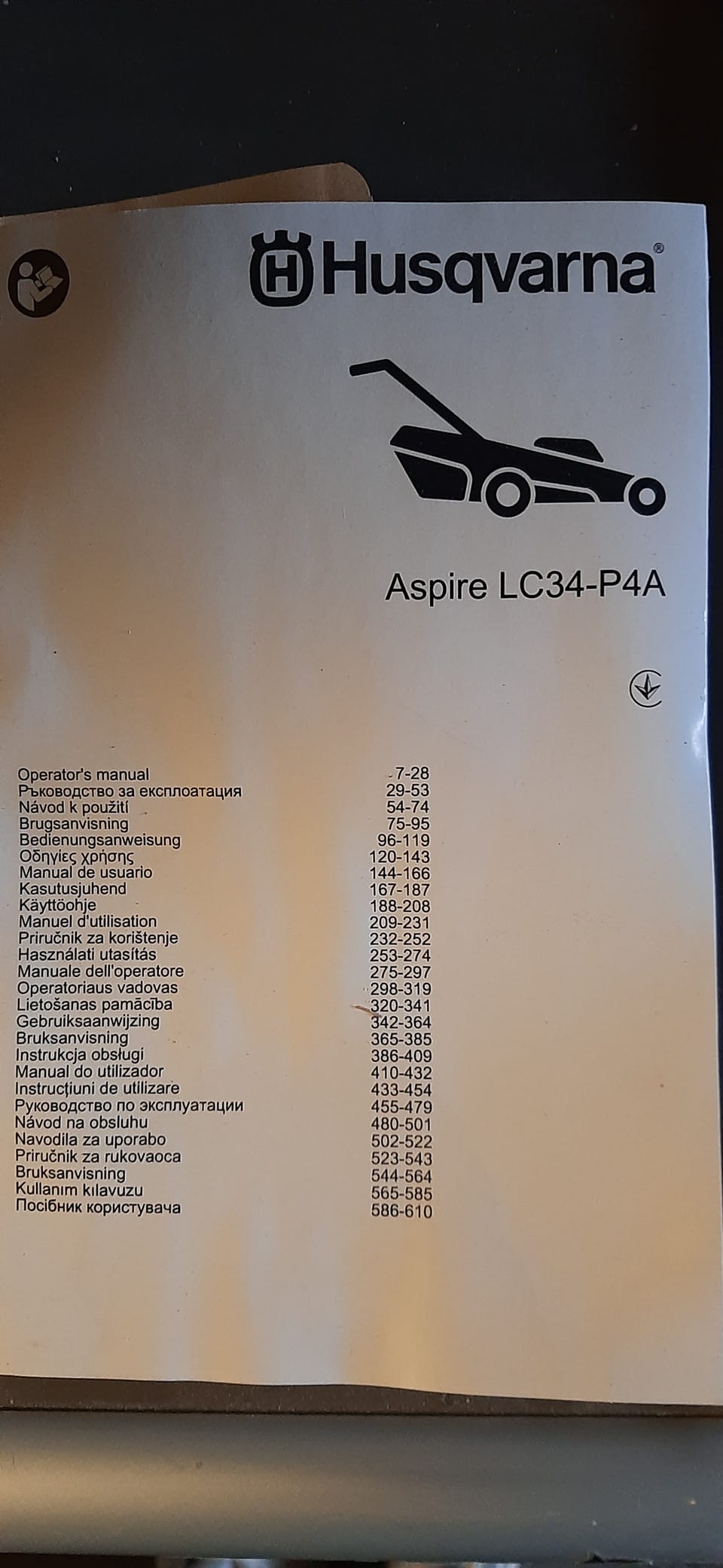 Husqvarna®

Aspire LC34-P4A

| | |
|---|---|
| Operator's manual | 7-28 |
| Ръководство за експлоатация | 29-53 |
| Návod k použití | 54-74 |
| Brugsanvisning | 75-95 |
| Bedienungsanweisung | 96-119 |
| Οδηγίες χρήσης | 120-143 |
| Manual de usuario | 144-166 |
| Kasutusjuhend | 167-187 |
| Käyttöohje | 188-208 |
| Manuel d'utilisation | 209-231 |
| Priručnik za korištenje | 232-252 |
| Használati utasítás | 253-274 |
| Manuale dell'operatore | 275-297 |
| Operatoriaus vadovas | 298-319 |
| Lietošanas pamācība | 320-341 |
| Gebruiksaanwijzing | 342-364 |
| Bruksanvisning | 365-385 |
| Instrukcja obsługi | 386-409 |
| Manual do utilizador | 410-432 |
| Instrucțiuni de utilizare | 433-454 |
| Руководство по эксплуатации | 455-479 |
| Návod na obsluhu | 480-501 |
| Navodila za uporabo | 502-522 |
| Priručnik za rukovaoca | 523-543 |
| Bruksanvisning | 544-564 |
| Kullanım kılavuzu | 565-585 |
| Посібник користувача | 586-610 |